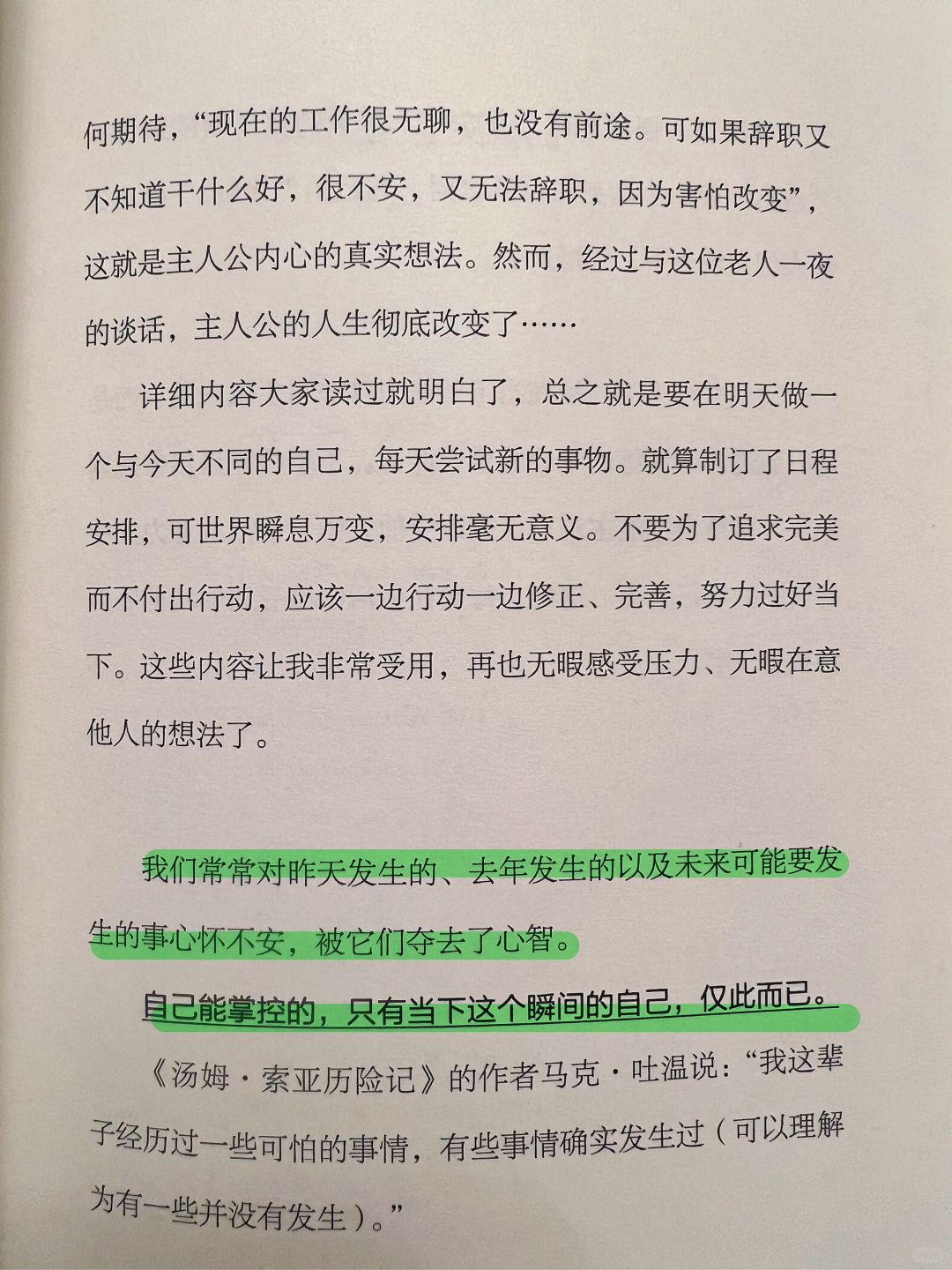 何期待，“现在的工作很无聊，也没有前途。可如果辞职又不知道干什么好，很不安，又无法辞职，因为害怕改变”，这就是主人公内心的真实想法。然而，经过与这位老人一夜的谈话，主人公的人生彻底改变了……

详细内容大家读过就明白了，总之就是要在明天做一个与今天不同的自己，每天尝试新的事物。就算制订了日程安排，可世界瞬息万变，安排毫无意义。不要为了追求完美而不付出行动，应该一边行动一边修正、完善，努力过好当下。这些内容让我非常受用，再也无暇感受压力、无暇在意他人的想法了。

我们常常对昨天发生的、去年发生的以及未来可能要发生的事心怀不安，被它们夺去了心智。

自己能掌控的，只有当下这个瞬间的自己，仅此而已。

《汤姆·索亚历险记》的作者马克·吐温说：“我这辈子经历过一些可怕的事情，有些事情确实发生过（可以理解为有一些并没有发生）。”